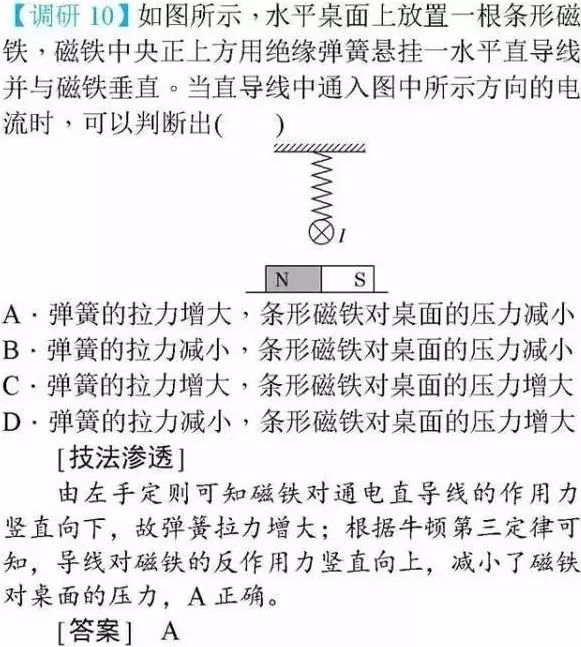 【调研 10】如图所示，水平桌面上放置一根条形磁铁，磁铁中央正上方用绝缘弹簧悬挂一水平直导线并与磁铁垂直。当直导线中通入图中所示方向的电流时，可以判断出(　　)

$I$

N　S

A．弹簧的拉力增大，条形磁铁对桌面的压力减小
B．弹簧的拉力减小，条形磁铁对桌面的压力减小
C．弹簧的拉力增大，条形磁铁对桌面的压力增大
D．弹簧的拉力减小，条形磁铁对桌面的压力增大

[技法渗透]

由左手定则可知磁铁对通电直导线的作用力竖直向下，故弹簧拉力增大；根据牛顿第三定律可知，导线对磁铁的反作用力竖直向上，减小了磁铁对桌面的压力，A 正确。

[答案]　A